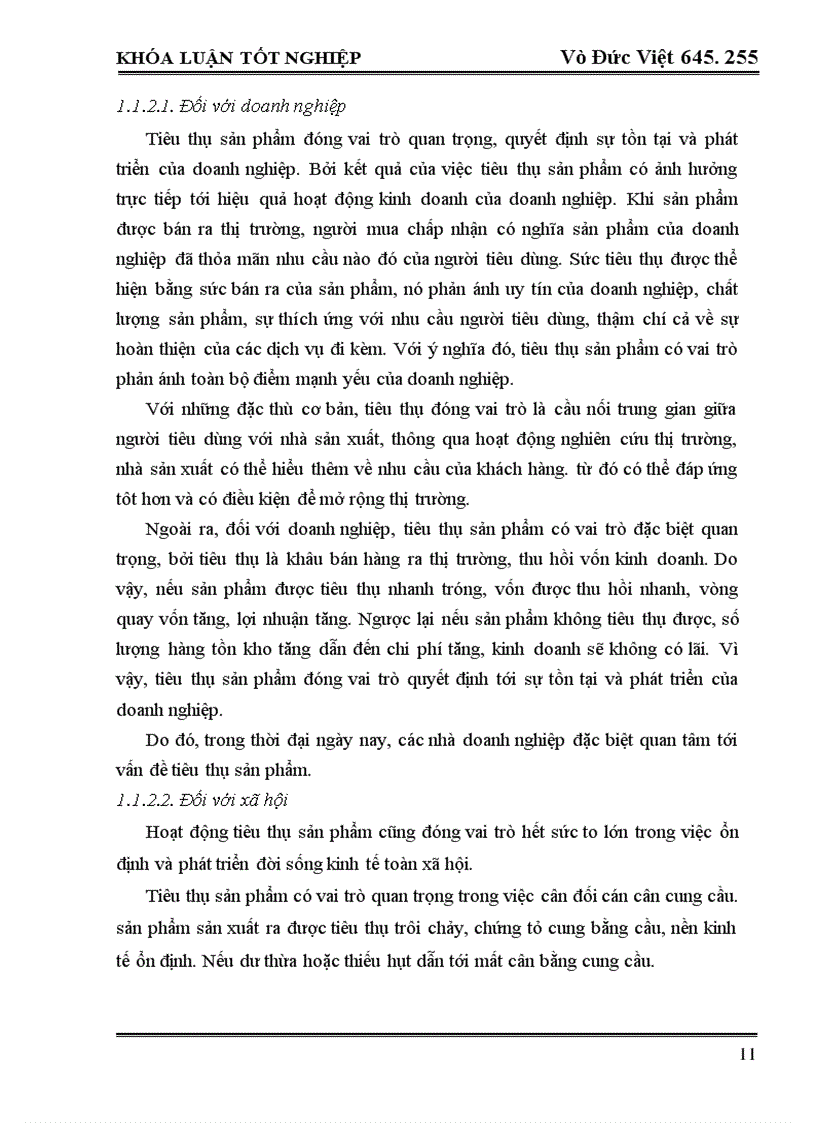 KHÓA LUẬN TỐT NGHIỆP Võ Đức Việt 645. 255

1.1.2.1. Đối với doanh nghiệp

Tiêu thụ sản phẩm đóng vai trò quan trọng, quyết định sự tồn tại và phát triển của doanh nghiệp. Bởi kết quả của việc tiêu thụ sản phẩm có ảnh hưởng trực tiếp tới hiệu quả hoạt động kinh doanh của doanh nghiệp. Khi sản phẩm được bán ra thị trường, người mua chấp nhận có nghĩa sản phẩm của doanh nghiệp đã thỏa mãn nhu cầu nào đó của người tiêu dùng. Sức tiêu thụ được thể hiện bằng sức bán ra của sản phẩm, nó phản ánh uy tín của doanh nghiệp, chất lượng sản phẩm, sự thích ứng với nhu cầu người tiêu dùng, thậm chí cả về sự hoàn thiện của các dịch vụ đi kèm. Với ý nghĩa đó, tiêu thụ sản phẩm có vai trò phản ánh toàn bộ điểm mạnh yếu của doanh nghiệp.

Với những đặc thù cơ bản, tiêu thụ đóng vai trò là cầu nối trung gian giữa người tiêu dùng với nhà sản xuất, thông qua hoạt động nghiên cứu thị trường, nhà sản xuất có thể hiểu thêm về nhu cầu của khách hàng. từ đó có thể đáp ứng tốt hơn và có điều kiện để mở rộng thị trường.

Ngoài ra, đối với doanh nghiệp, tiêu thụ sản phẩm có vai trò đặc biệt quan trọng, bởi tiêu thụ là khâu bán hàng ra thị trường, thu hồi vốn kinh doanh. Do vậy, nếu sản phẩm được tiêu thụ nhanh tróng, vốn được thu hồi nhanh, vòng quay vốn tăng, lợi nhuận tăng. Ngược lại nếu sản phẩm không tiêu thụ được, số lượng hàng tồn kho tăng dẫn đến chi phí tăng, kinh doanh sẽ không có lãi. Vì vậy, tiêu thụ sản phẩm đóng vai trò quyết định tới sự tồn tại và phát triển của doanh nghiệp.

Do đó, trong thời đại ngày nay, các nhà doanh nghiệp đặc biệt quan tâm tới vấn đề tiêu thụ sản phẩm.

1.1.2.2. Đối với xã hội

Hoạt động tiêu thụ sản phẩm cũng đóng vai trò hết sức to lớn trong việc ổn định và phát triển đời sống kinh tế toàn xã hội.

Tiêu thụ sản phẩm có vai trò quan trọng trong việc cân đối cán cân cung cầu. sản phẩm sản xuất ra được tiêu thụ trôi chảy, chứng tỏ cung bằng cầu, nền kinh tế ổn định. Nếu dư thừa hoặc thiếu hụt dẫn tới mất cân bằng cung cầu.

11